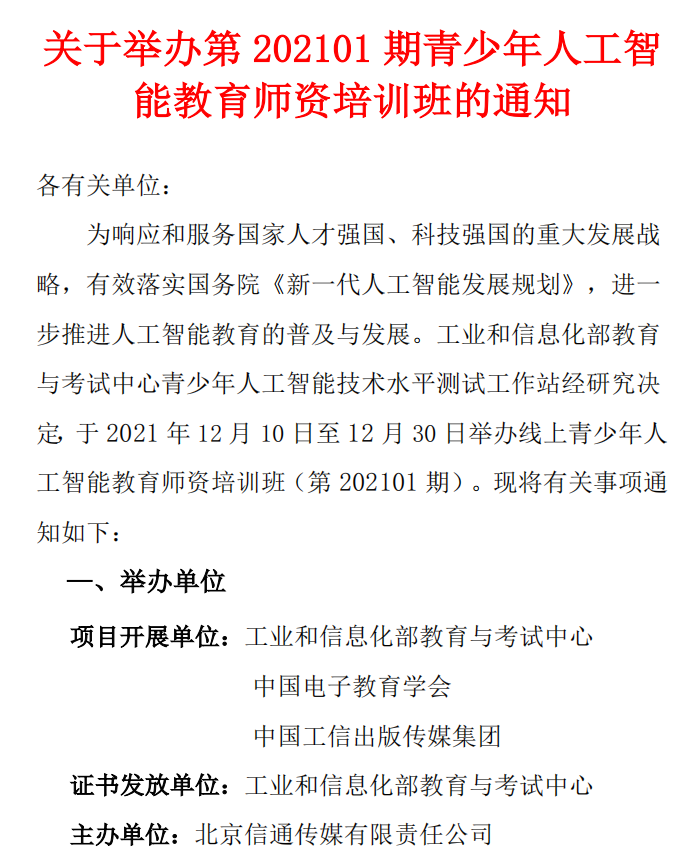 关于举办第 202101 期青少年人工智能教育师资培训班的通知

各有关单位：

为响应和服务国家人才强国、科技强国的重大发展战略，有效落实国务院《新一代人工智能发展规划》，进一步推进人工智能教育的普及与发展。工业和信息化部教育与考试中心青少年人工智能技术水平测试工作站经研究决定，于 2021 年 12 月 10 日至 12 月 30 日举办线上青少年人工智能教育师资培训班（第 202101 期）。现将有关事项通知如下：

一、举办单位

项目开展单位：工业和信息化部教育与考试中心
中国电子教育学会
中国工信出版传媒集团

证书发放单位：工业和信息化部教育与考试中心

主办单位：北京信通传媒有限责任公司